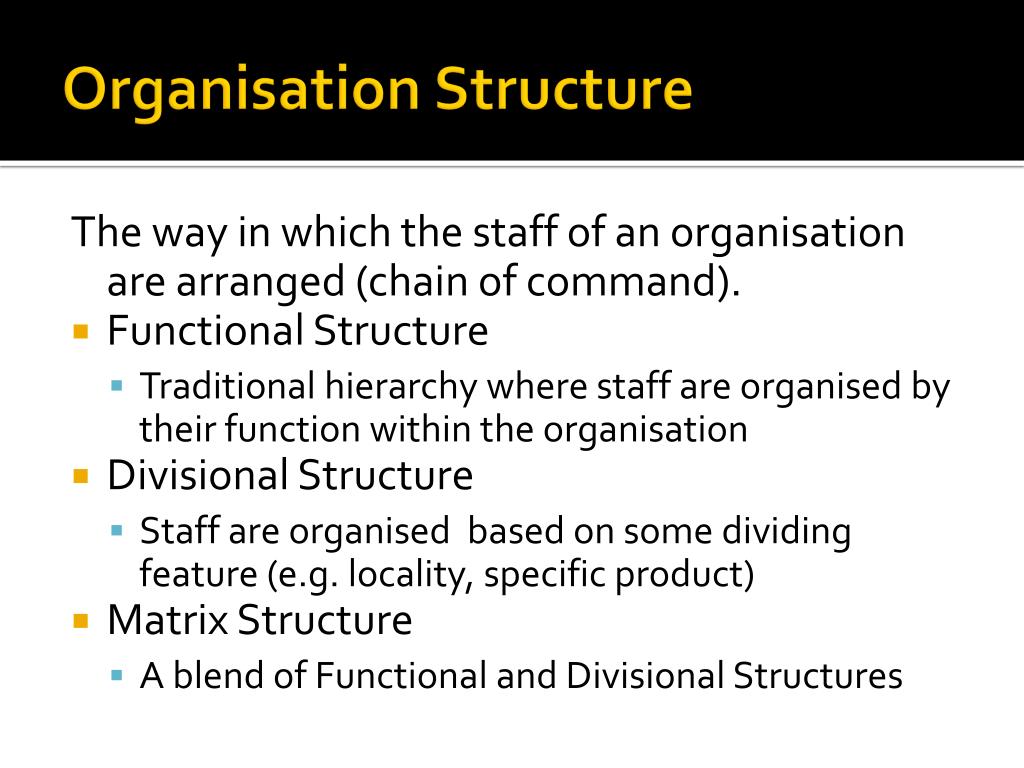 Organisation Structure

The way in which the staff of an organisation are arranged (chain of command).

• Functional Structure

• Traditional hierarchy where staff are organised by their function within the organisation

• Divisional Structure

• Staff are organised based on some dividing feature (e.g. locality, specific product)

• Matrix Structure

• A blend of Functional and Divisional Structures